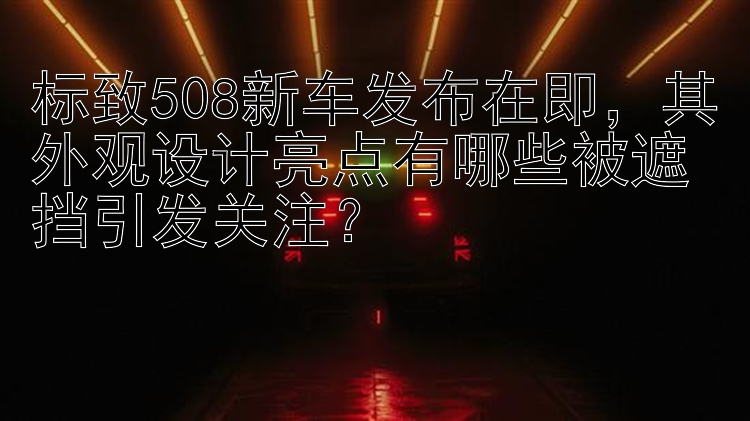 标致508新车发布在即，其外观设计亮点有哪些被遮挡引发关注？